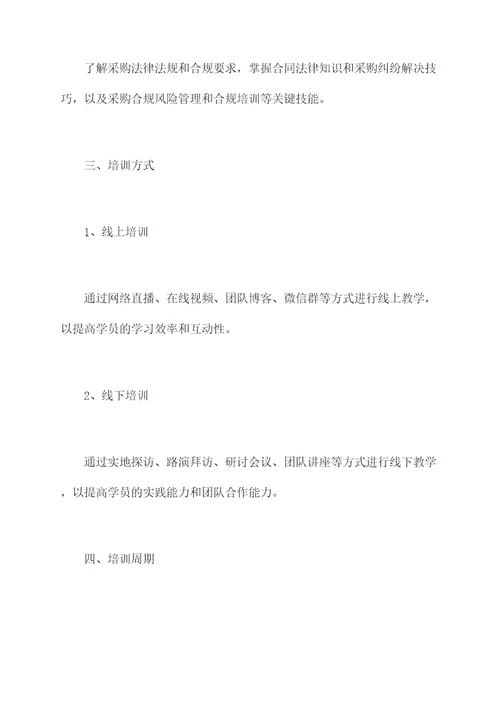 了解采购法律法规和合规要求，掌握合同法律知识和采购纠纷解决技巧，以及采购合规风险管理和合规培训等关键技能。

三、培训方式

1、线上培训

通过网络直播、在线视频、团队博客、微信群等方式进行线上教学，以提高学员的学习效率和互动性。

2、线下培训

通过实地探访、路演拜访、研讨会议、团队讲座等方式进行线下教学，以提高学员的实践能力和团队合作能力。

四、培训周期